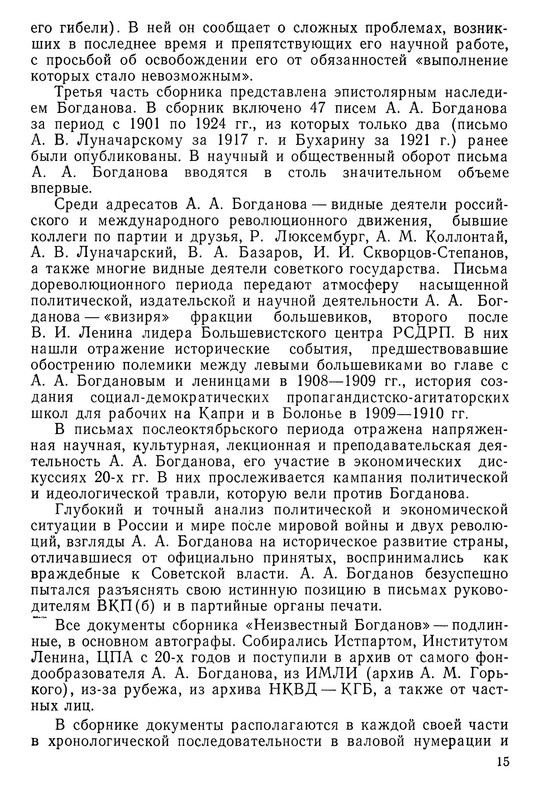 его гибели). В ней он сообщает о сложных проблемах, возникших в последнее время и препятствующих его научной работе, с просьбой об освобождении его от обязанностей «выполнение которых стало невозможным».

Третья часть сборника представлена эпистолярным наследием Богданова. В сборник включено 47 писем А. А. Богданова за период с 1901 по 1924 гг., из которых только два (письмо А. В. Луначарскому за 1917 г. и Бухарину за 1921 г.) ранее были опубликованы. В научный и общественный оборот письма А. А. Богданова вводятся в столь значительном объеме впервые.

Среди адресатов А. А. Богданова — видные деятели российского и международного революционного движения, бывшие коллеги по партии и друзья, Р. Люксембург, А. М. Коллонтай, А. В. Луначарский, В. А. Базаров, И. И. Скворцов-Степанов, а также многие видные деятели советского государства. Письма дореволюционного периода передают атмосферу насыщенной политической, издательской и научной деятельности А. А. Богданова — «визиря» фракции большевиков, второго после В. И. Ленина лидера Большевистского центра РСДРП. В них нашли отражение исторические события, предшествовавшие обострению полемики между левыми большевиками во главе с А. А. Богдановым и ленинцами в 1908—1909 гг., история создания социал-демократических пропагандистско-агитаторских школ для рабочих на Капри и в Болонье в 1909—1910 гг.

В письмах послеоктябрьского периода отражена напряженная научная, культурная, лекционная и преподавательская деятельность А. А. Богданова, его участие в экономических дискуссиях 20-х гг. В них прослеживается кампания политической и идеологической травли, которую вели против Богданова.

Глубокий и точный анализ политической и экономической ситуации в России и мире после мировой войны и двух революций, взгляды А. А. Богданова на историческое развитие страны, отличавшиеся от официально принятых, воспринимались как враждебные к Советской власти. А. А. Богданов безуспешно пытался разъяснять свою истинную позицию в письмах руководителям ВКП(б) и в партийные органы печати.

Все документы сборника «Неизвестный Богданов» — подлинные, в основном автографы. Собирались Истпартом, Институтом Ленина, ЦПА с 20-х годов и поступили в архив от самого фондообразователя А. А. Богданова, из ИМЛИ (архив А. М. Горького), из-за рубежа, из архива НКВД — КГБ, а также от частных лиц.

В сборнике документы располагаются в каждой своей части в хронологической последовательности в валовой нумерации и

15